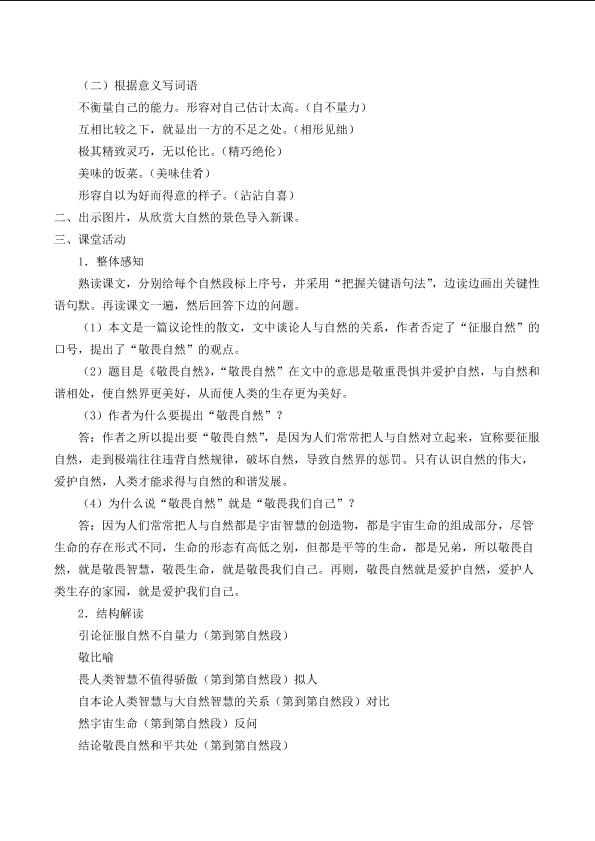 （二）根据意义写词语

不衡量自己的能力。形容对自己估计太高。（自不量力）

互相比较之下，就显出一方的不足之处。（相形见绌）

极其精致灵巧，无以伦比。（精巧绝伦）

美味的饭菜。（美味佳肴）

形容自以为好而得意的样子。（沾沾自喜）

二、出示图片，从欣赏大自然的景色导入新课。

三、课堂活动

1．整体感知

熟读课文，分别给每个自然段标上序号，并采用“把握关键语句法”，边读边画出关键性语句默。再读课文一遍，然后回答下边的问题。

（1）本文是一篇议论性的散文，文中谈论人与自然的关系，作者否定了“征服自然”的口号，提出了“敬畏自然”的观点。

（2）题目是《敬畏自然》，“敬畏自然”在文中的意思是敬重畏惧并爱护自然，与自然和谐相处，使自然界更美好，从而使人类的生存更为美好。

（3）作者为什么要提出“敬畏自然”？

答：作者之所以提出要“敬畏自然”，是因为人们常常把人与自然对立起来，宣称要征服自然，走到极端往往违背自然规律，破坏自然，导致自然界的惩罚。只有认识自然的伟大，爱护自然，人类才能求得与自然的和谐发展。

（4）为什么说“敬畏自然”就是“敬畏我们自己”？

答：因为人们常常把人与自然都是宇宙智慧的创造物，都是宇宙生命的组成部分，尽管生命的存在形式不同，生命的形态有高低之别，但都是平等的生命，都是兄弟，所以敬畏自然，就是敬畏智慧，敬畏生命，就是敬畏我们自己。再则，敬畏自然就是爱护自然，爱护人类生存的家园，就是爱护我们自己。

2．结构解读

引论征服自然不自量力（第到第自然段）

敬比喻

畏人类智慧不值得骄傲（第到第自然段）拟人

自本论人类智慧与大自然智慧的关系（第到第自然段）对比

然宇宙生命（第到第自然段）反问

结论敬畏自然和平共处（第到第自然段）